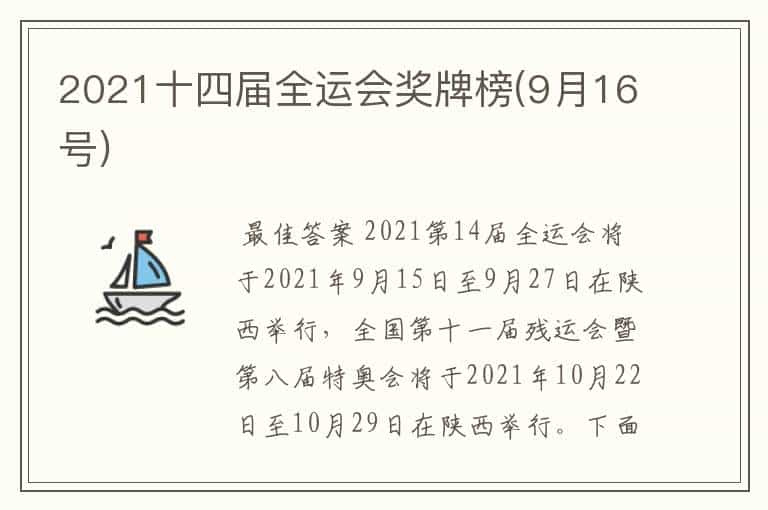 2021十四届全运会奖牌榜(9月16号)

最佳答案 2021第14届全运会将于2021年9月15日至9月27日在陕西举行，全国第十一届残运会暨第八届特奥会将于2021年10月22日至10月29日在陕西举行。下面